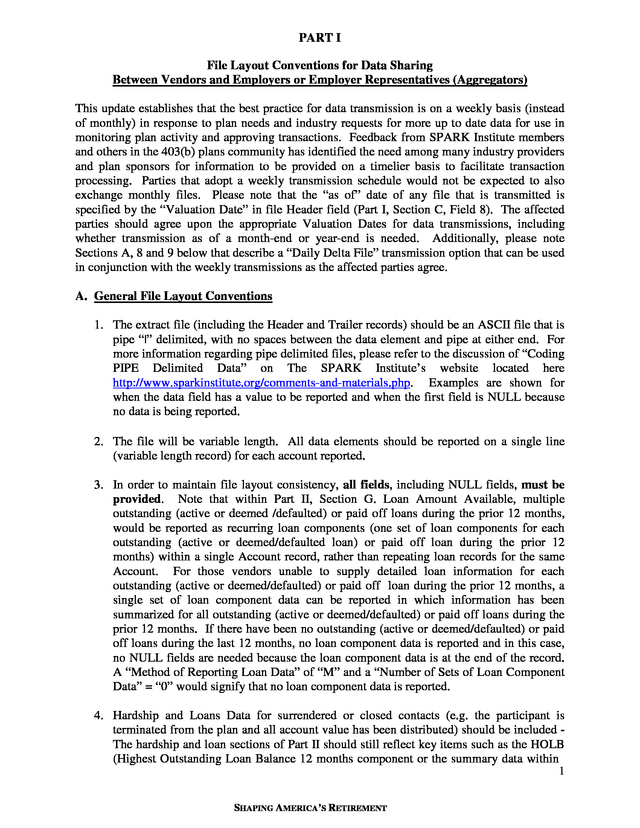 PART I

File Layout Conventions for Data Sharing
Between Vendors and Employers or Employer Representatives (Aggregators)

This update establishes that the best practice for data transmission is on a weekly basis (instead of monthly) in response to plan needs and industry requests for more up to date data for use in monitoring plan activity and approving transactions. Feedback from SPARK Institute members and others in the 403(b) plans community has identified the need among many industry providers and plan sponsors for information to be provided on a timelier basis to facilitate transaction processing. Parties that adopt a weekly transmission schedule would not be expected to also exchange monthly files. Please note that the "as of" date of any file that is transmitted is specified by the "Valuation Date" in file Header field (Part I, Section C, Field 8). The affected parties should agree upon the appropriate Valuation Dates for data transmissions, including whether transmission as of a month-end or year-end is needed. Additionally, please note Sections A, 8 and 9 below that describe a "Daily Delta File" transmission option that can be used in conjunction with the weekly transmissions as the affected parties agree.

A. General File Layout Conventions

1. The extract file (including the Header and Trailer records) should be an ASCII file that is pipe "|" delimited, with no spaces between the data element and pipe at either end. For more information regarding pipe delimited files, please refer to the discussion of "Coding PIPE Delimited Data" on The SPARK Institute's website located here http://www.sparkinstitute.org/comments-and-materials.php. Examples are shown for when the data field has a value to be reported and when the first field is NULL because no data is being reported.

2. The file will be variable length. All data elements should be reported on a single line (variable length record) for each account reported.

3. In order to maintain file layout consistency, all fields, including NULL fields, must be provided. Note that within Part II, Section G. Loan Amount Available, multiple outstanding (active or deemed /defaulted) or paid off loans during the prior 12 months, would be reported as recurring loan components (one set of loan components for each outstanding (active or deemed/defaulted loan) or paid off loan during the prior 12 months) within a single Account record, rather than repeating loan records for the same Account. For those vendors unable to supply detailed loan information for each outstanding (active or deemed/defaulted) or paid off loan during the prior 12 months, a single set of loan component data can be reported in which information has been summarized for all outstanding (active or deemed/defaulted) or paid off loans during the prior 12 months. If there have been no outstanding (active or deemed/defaulted) or paid off loans during the last 12 months, no loan component data is reported and in this case, no NULL fields are needed because the loan component data is at the end of the record. A "Method of Reporting Loan Data" of "M" and a "Number of Sets of Loan Component Data" = "0" would signify that no loan component data is reported.

4. Hardship and Loans Data for surrendered or closed contacts (e.g. the participant is terminated from the plan and all account value has been distributed) should be included - The hardship and loan sections of Part II should still reflect key items such as the HOLB (Highest Outstanding Loan Balance 12 months component or the summary data within

1

SHAPING AMERICA'S RETIREMENT